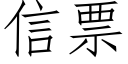 信票